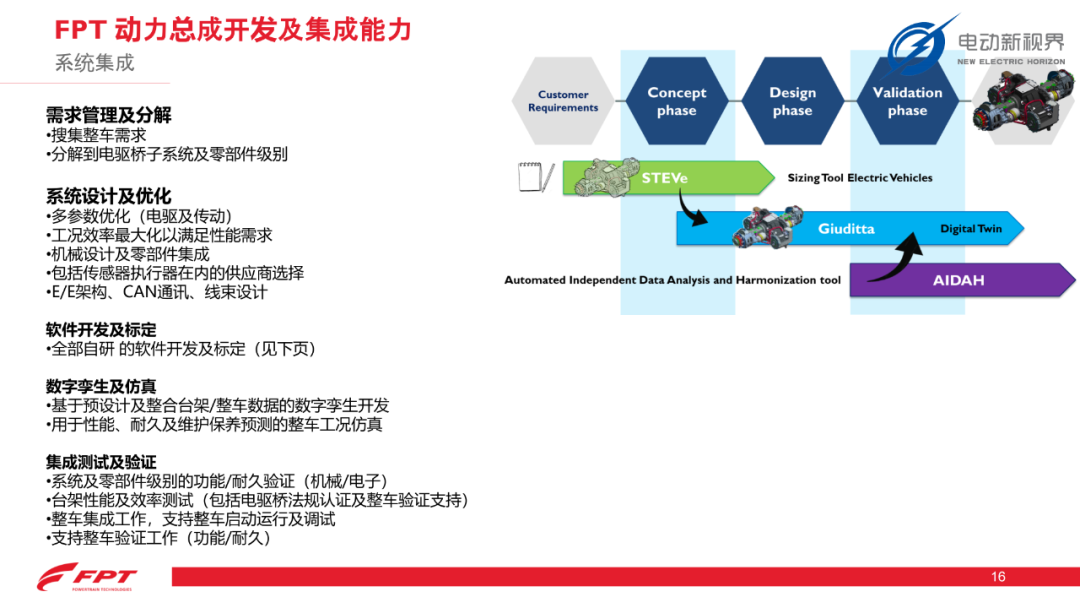 FPT 动力总成开发及集成能力
系统集成

电动新视界
NEW ELECTRIC HORIZON

需求管理及分解
•搜集整车需求
•分解到电驱桥子系统及零部件级别

系统设计及优化
•多参数优化（电驱及传动）
•工况效率最大化以满足性能需求
•机械设计及零部件集成
•包括传感器执行器在内的供应商选择
•E/E架构、CAN通讯、线束设计

软件开发及标定
•全部自研 的软件开发及标定（见下页）

数字孪生及仿真
•基于预设计及整合台架/整车数据的数字孪生开发
•用于性能、耐久及维护保养预测的整车工况仿真

集成测试及验证
•系统及零部件级别的功能/耐久验证（机械/电子）
•台架性能及效率测试（包括电驱桥法规认证及整车验证支持）
•整车集成工作，支持整车启动运行及调试
•支持整车验证工作（功能/耐久）

Customer Requirements
Concept phase
Design phase
Validation phase

STEVe
Sizing Tool Electric Vehicles
Giuditta
Digital Twin
Automated Independent Data Analysis and Harmonization tool
AIDAH

FPT
POWERTRAIN TECHNOLOGIES
16